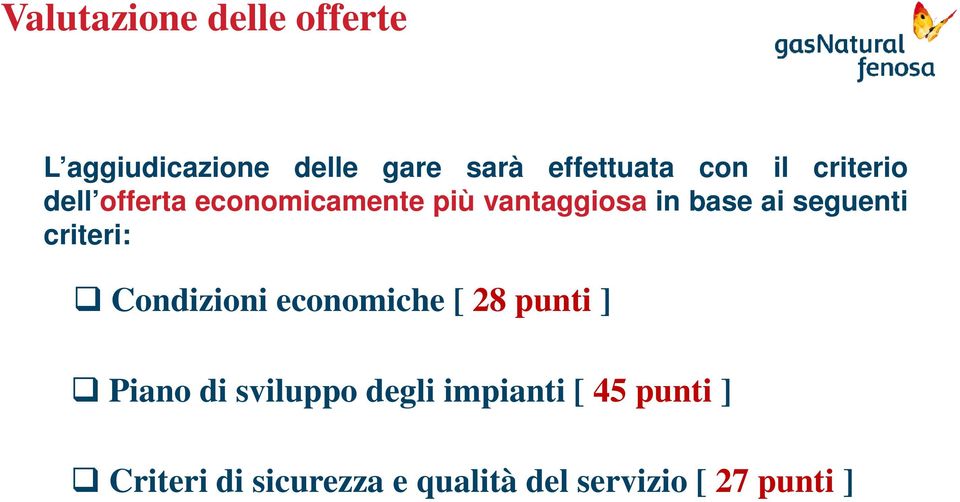 Valutazione delle offerte

gasNatural fenosa

L'aggiudicazione delle gare sarà effettuata con il criterio dell'offerta economicamente più vantaggiosa in base ai seguenti criteri:

❑ Condizioni economiche [ 28 punti ]

❑ Piano di sviluppo degli impianti [ 45 punti ]

❑ Criteri di sicurezza e qualità del servizio [ 27 punti ]